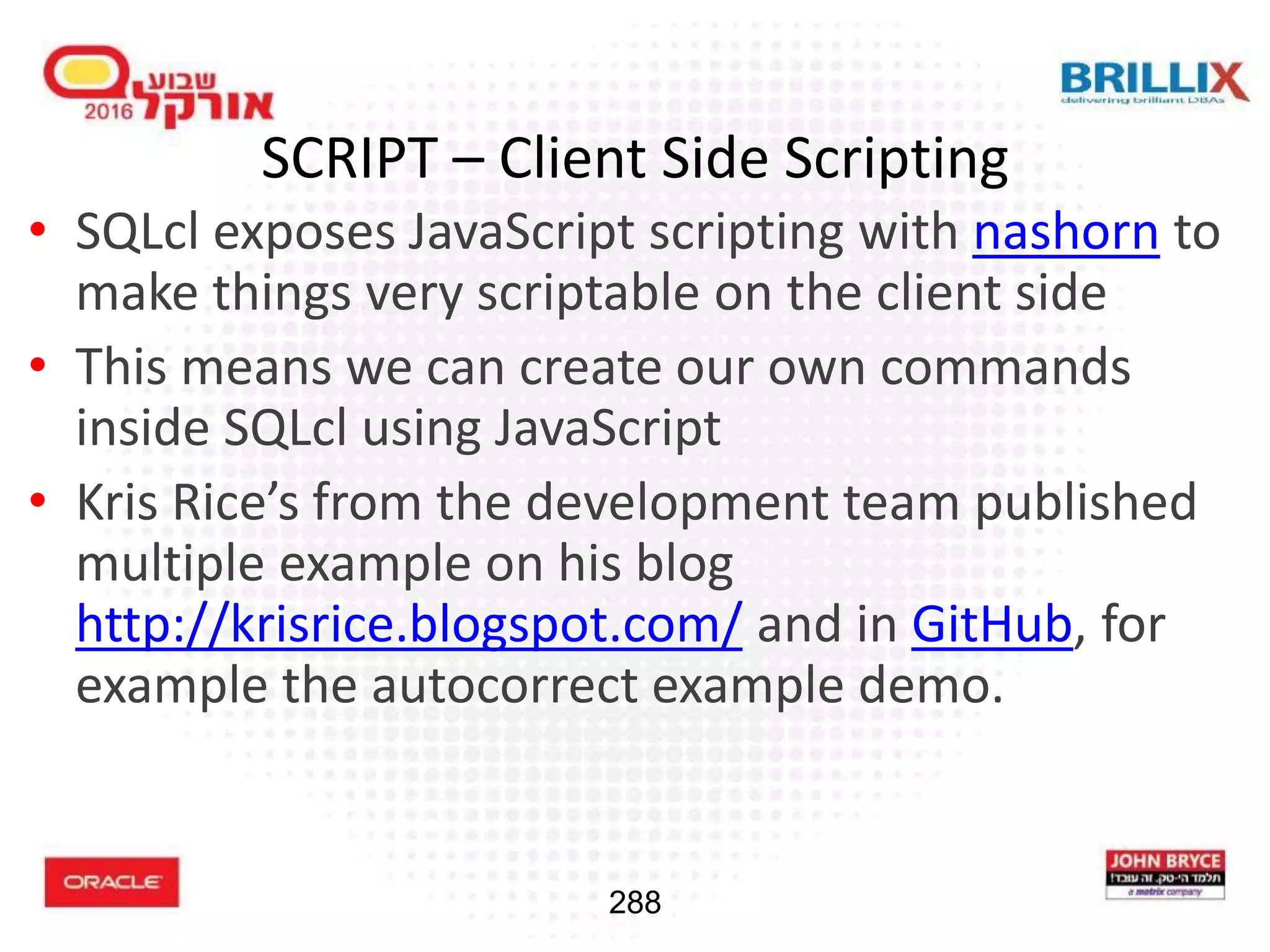 שבוע אורקל 2016

BRILLIX
delivering brilliant DBAs

SCRIPT – Client Side Scripting

• SQLcl exposes JavaScript scripting with nashorn to make things very scriptable on the client side

• This means we can create our own commands inside SQLcl using JavaScript

• Kris Rice’s from the development team published multiple example on his blog http://krisrice.blogspot.com/ and in GitHub, for example the autocorrect example demo.

ORACLE

288

JOHN BRYCE
תלמד הי-טק. זה עובד!
a matrix company